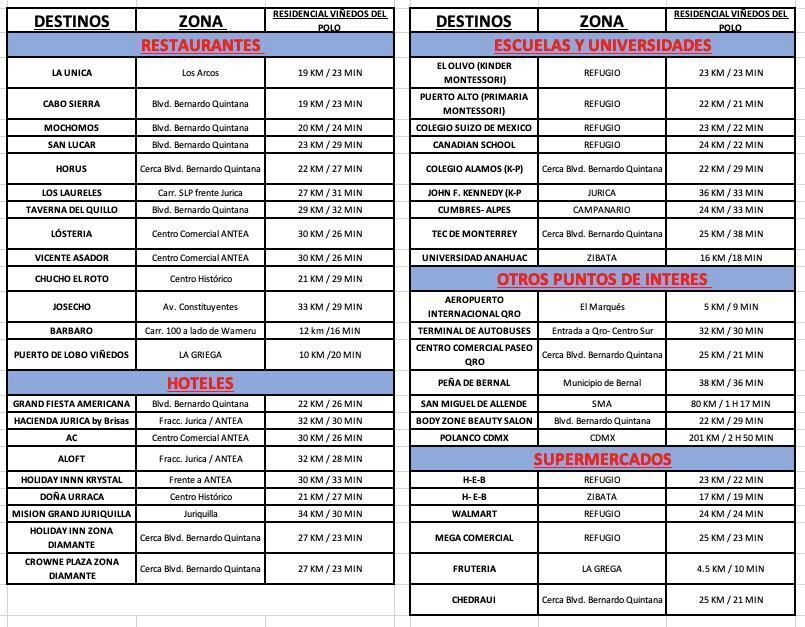 | DESTINOS | ZONA | RESIDENCIAL VIÑEDOS DEL POLO |
|---|---|---|
| RESTAURANTES | | |
| LA UNICA | Los Arcos | 19 KM / 23 MIN |
| CABO SIERRA | Blvd. Bernardo Quintana | 19 KM / 23 MIN |
| MOCHOMOS | Blvd. Bernardo Quintana | 20 KM / 24 MIN |
| SAN LUCAR | Blvd. Bernardo Quintana | 23 KM / 29 MIN |
| HORUS | Cerca Blvd. Bernardo Quintana | 22 KM / 27 MIN |
| LOS LAURELES | Carr. SLP frente Jurica | 27 KM / 31 MIN |
| TAVERNA DEL QUILLO | Blvd. Bernardo Quintana | 29 KM / 32 MIN |
| LÓSTERIA | Centro Comercial ANTEA | 30 KM / 26 MIN |
| VICENTE ASADOR | Centro Comercial ANTEA | 30 KM / 26 MIN |
| CHUCHO EL ROTO | Centro Histórico | 21 KM / 29 MIN |
| JOSECHO | Av. Constituyentes | 33 KM / 29 MIN |
| BARBARO | Carr. 100 a lado de Wameru | 12 km /16 MIN |
| PUERTO DE LOBO VIÑEDOS | LA GRIEGA | 10 KM /20 MIN |
| HOTELES | | |
| GRAND FIESTA AMERICANA | Blvd. Bernardo Quintana | 22 KM / 26 MIN |
| HACIENDA JURICA by Brisas | Fracc. Jurica / ANTEA | 32 KM / 30 MIN |
| AC | Centro Comercial ANTEA | 30 KM / 26 MIN |
| ALOFT | Fracc. Jurica / ANTEA | 32 KM / 28 MIN |
| HOLIDAY INNN KRYSTAL | Frente a ANTEA | 30 KM / 33 MIN |
| DOÑA URRACA | Centro Histórico | 21 KM / 27 MIN |
| MISION GRAND JURIQUILLA | Juriquilla | 34 KM / 30 MIN |
| HOLIDAY INN ZONA DIAMANTE | Cerca Blvd. Bernardo Quintana | 27 KM / 23 MIN |
| CROWNE PLAZA ZONA DIAMANTE | Cerca Blvd. Bernardo Quintana | 27 KM / 23 MIN |

| DESTINOS | ZONA | RESIDENCIAL VIÑEDOS DEL POLO |
|---|---|---|
| ESCUELAS Y UNIVERSIDADES | | |
| EL OLIVO (KINDER MONTESSORI) | REFUGIO | 23 KM / 23 MIN |
| PUERTO ALTO (PRIMARIA MONTESSORI) | REFUGIO | 22 KM / 21 MIN |
| COLEGIO SUIZO DE MEXICO | REFUGIO | 23 KM / 22 MIN |
| CANADIAN SCHOOL | REFUGIO | 24 KM / 22 MIN |
| COLEGIO ALAMOS (K-P) | Cerca Blvd. Bernardo Quintana | 22 KM / 29 MIN |
| JOHN F. KENNEDY (K-P | JURICA | 36 KM / 33 MIN |
| CUMBRES- ALPES | CAMPANARIO | 24 KM / 33 MIN |
| TEC DE MONTERREY | Cerca Blvd. Bernardo Quintana | 25 KM / 38 MIN |
| UNIVERSIDAD ANAHUAC | ZIBATA | 16 KM /18 MIN |
| OTROS PUNTOS DE INTERES | | |
| AEROPUERTO INTERNACIONAL QRO | El Marqués | 5 KM / 9 MIN |
| TERMINAL DE AUTOBUSES | Entrada a Qro- Centro Sur | 32 KM / 30 MIN |
| CENTRO COMERCIAL PASEO QRO | Cerca Blvd. Bernardo Quintana | 25 KM / 21 MIN |
| PEÑA DE BERNAL | Municipio de Bernal | 38 KM / 36 MIN |
| SAN MIGUEL DE ALLENDE | SMA | 80 KM / 1 H 17 MIN |
| BODY ZONE BEAUTY SALON | Blvd. Bernardo Quintana | 22 KM / 29 MIN |
| POLANCO CDMX | CDMX | 201 KM / 2 H 50 MIN |
| SUPERMERCADOS | | |
| H-E-B | REFUGIO | 23 KM / 22 MIN |
| H- E-B | ZIBATA | 17 KM / 19 MIN |
| WALMART | REFUGIO | 24 KM / 24 MIN |
| MEGA COMERCIAL | REFUGIO | 25 KM / 23 MIN |
| FRUTERIA | LA GREGA | 4.5 KM / 10 MIN |
| CHEDRAUI | Cerca Blvd. Bernardo Quintana | 25 KM / 21 MIN |